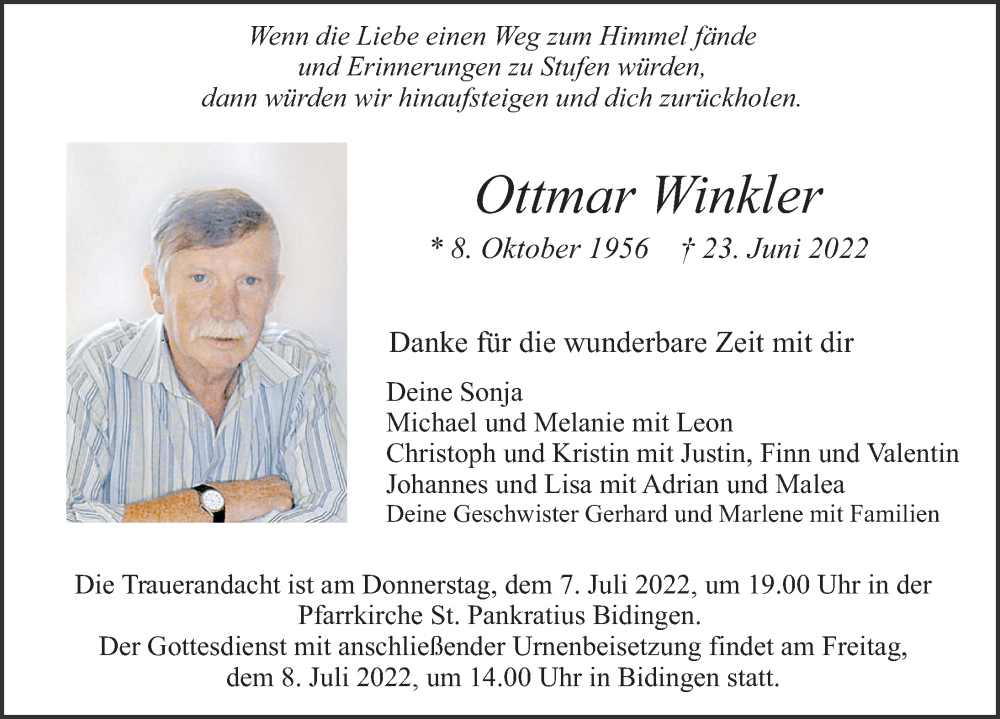 Wenn die Liebe einen Weg zum Himmel fände
und Erinnerungen zu Stufen würden,
dann würden wir hinaufsteigen und dich zurückholen.

Ottmar Winkler

* 8. Oktober 1956 † 23. Juni 2022

Danke für die wunderbare Zeit mit dir

Deine Sonja
Michael und Melanie mit Leon
Christoph und Kristin mit Justin, Finn und Valentin
Johannes und Lisa mit Adrian und Malea
Deine Geschwister Gerhard und Marlene mit Familien

Die Trauerandacht ist am Donnerstag, dem 7. Juli 2022, um 19.00 Uhr in der Pfarrkirche St. Pankratius Bidingen.
Der Gottesdienst mit anschließender Urnenbeisetzung findet am Freitag, dem 8. Juli 2022, um 14.00 Uhr in Bidingen statt.